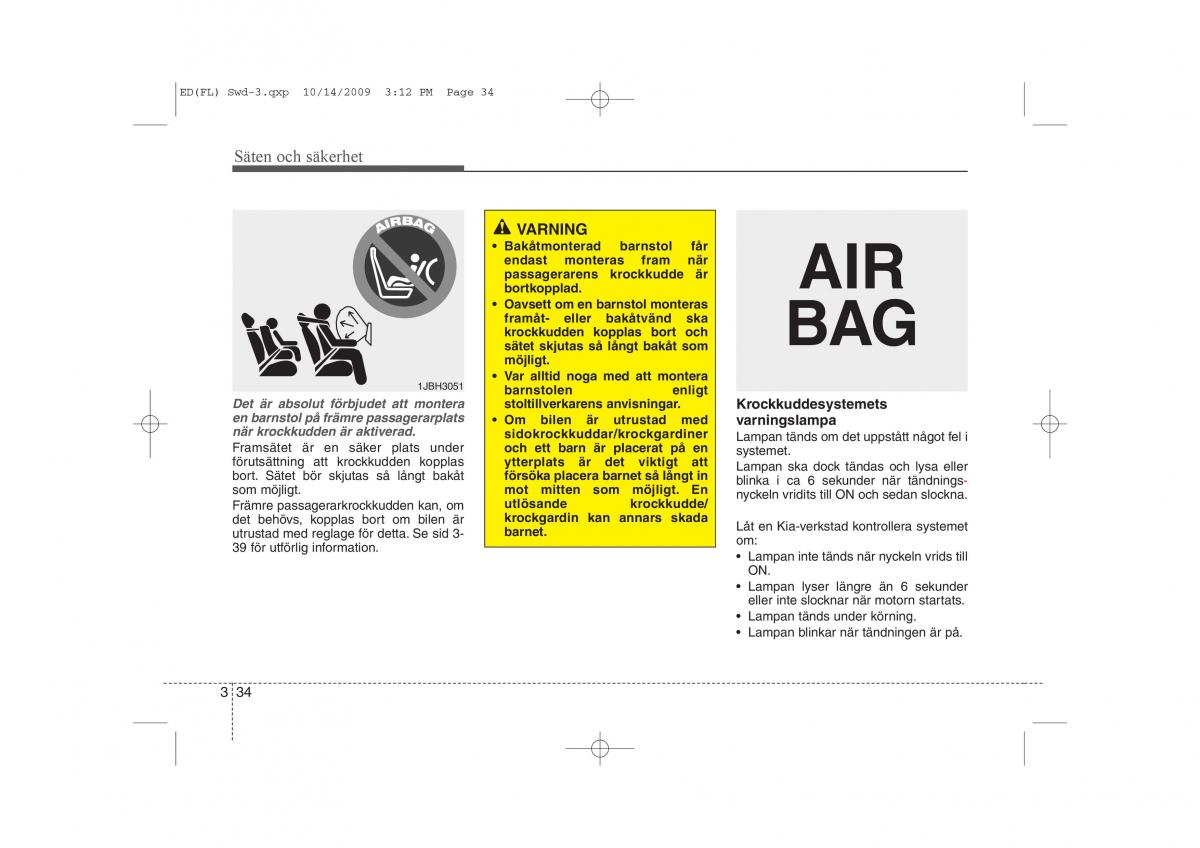 ED(FL) Swd-3.qxp 10/14/2009 3:12 PM Page 34

Säten och säkerhet

AIRBAG

1JBH3051

Det är absolut förbjudet att montera en barnstol på främre passagerarplats när krockkudden är aktiverad.

Framsätet är en säker plats under förutsättning att krockkudden kopplas bort. Sätet bör skjutas så långt bakåt som möjligt.

Främre passagerarkrockkudden kan, om det behövs, kopplas bort om bilen är utrustad med reglage för detta. Se sid 3-39 för utförlig information.

VARNING

• Bakåtmonterad barnstol får endast monteras fram när passagerarens krockkudde är bortkopplad.
• Oavsett om en barnstol monteras framåt- eller bakåtvänd ska krockkudden kopplas bort och sätet skjutas så långt bakåt som möjligt.
• Var alltid noga med att montera barnstolen enligt stoltillverkarens anvisningar.
• Om bilen är utrustad med sidokrockkuddar/krockgardiner och ett barn är placerat på en ytterplats är det viktigt att försöka placera barnet så långt in mot mitten som möjligt. En utlösande krockkudde/krockgardin kan annars skada barnet.

AIR BAG

Krockkuddesystemets varningslampa

Lampan tänds om det uppstått något fel i systemet.

Lampan ska dock tändas och lysa eller blinka i ca 6 sekunder när tändningsnyckeln vridits till ON och sedan slockna.

Låt en Kia-verkstad kontrollera systemet om:
• Lampan inte tänds när nyckeln vrids till ON.
• Lampan lyser längre än 6 sekunder eller inte slocknar när motorn startats.
• Lampan tänds under körning.
• Lampan blinkar när tändningen är på.

3 34